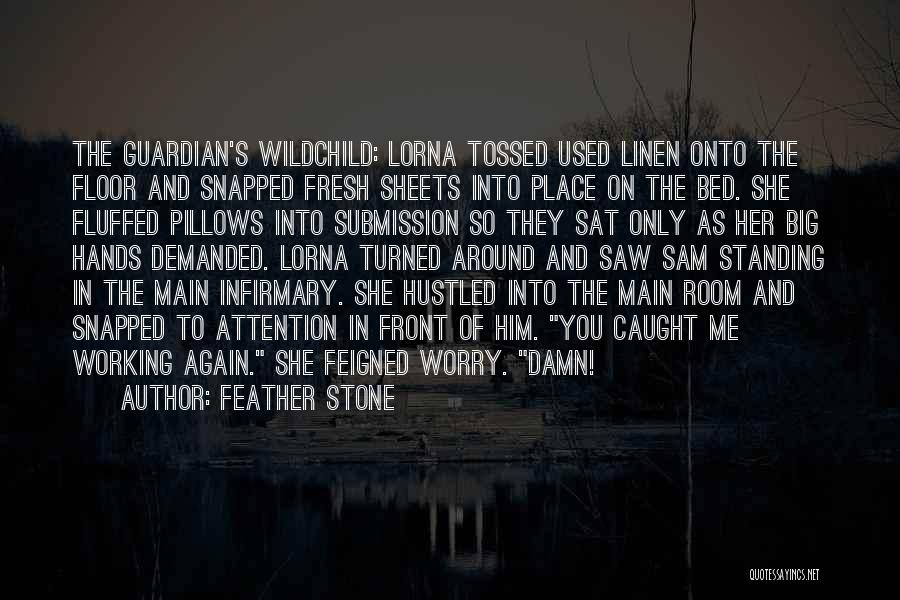 THE GUARDIAN'S WILDCHILD: LORNA TOSSED USED LINEN ONTO THE FLOOR AND SNAPPED FRESH SHEETS INTO PLACE ON THE BED. SHE FLUFFED PILLOWS INTO SUBMISSION SO THEY SAT ONLY AS HER BIG HANDS DEMANDED. LORNA TURNED AROUND AND SAW SAM STANDING IN THE MAIN INFIRMARY. SHE HUSTLED INTO THE MAIN ROOM AND SNAPPED TO ATTENTION IN FRONT OF HIM. "YOU CAUGHT ME WORKING AGAIN." SHE FEIGNED WORRY. "DAMN!

AUTHOR: FEATHER STONE

QUOTESSAYINGS.NET